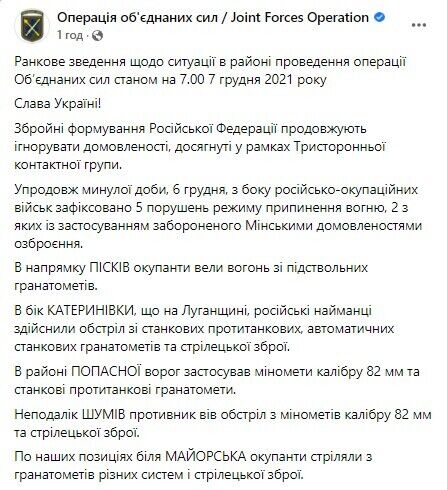 Операція об'єднаних сил / Joint Forces Operation
1 год ·

Ранкове зведення щодо ситуації в районі проведення операції Об'єднаних сил станом на 7.00 7 грудня 2021 року

Слава Україні!

Збройні формування Російської Федерації продовжують ігнорувати домовленості, досягнуті у рамках Тристоронньої контактної групи.

Упродовж минулої доби, 6 грудня, з боку російсько-окупаційних військ зафіксовано 5 порушень режиму припинення вогню, 2 з яких із застосуванням забороненого Мінськими домовленостями озброєння.

В напрямку ПІСКІВ окупанти вели вогонь зі підствольних гранатометів.

В бік КАТЕРИНІВКИ, що на Луганщині, російські найманці здійснили обстріл зі станкових протитанкових, автоматичних станкових гранатометів та стрілецької зброї.

В районі ПОПАСНОЇ ворог застосував міномети калібру 82 мм та станкові протитанкові гранатомети.

Неподалік ШУМІВ противник вів обстріл з мінометів калібру 82 мм та стрілецької зброї.

По наших позиціях біля МАЙОРСЬКА окупанти стріляли з гранатометів різних систем і стрілецької зброї.